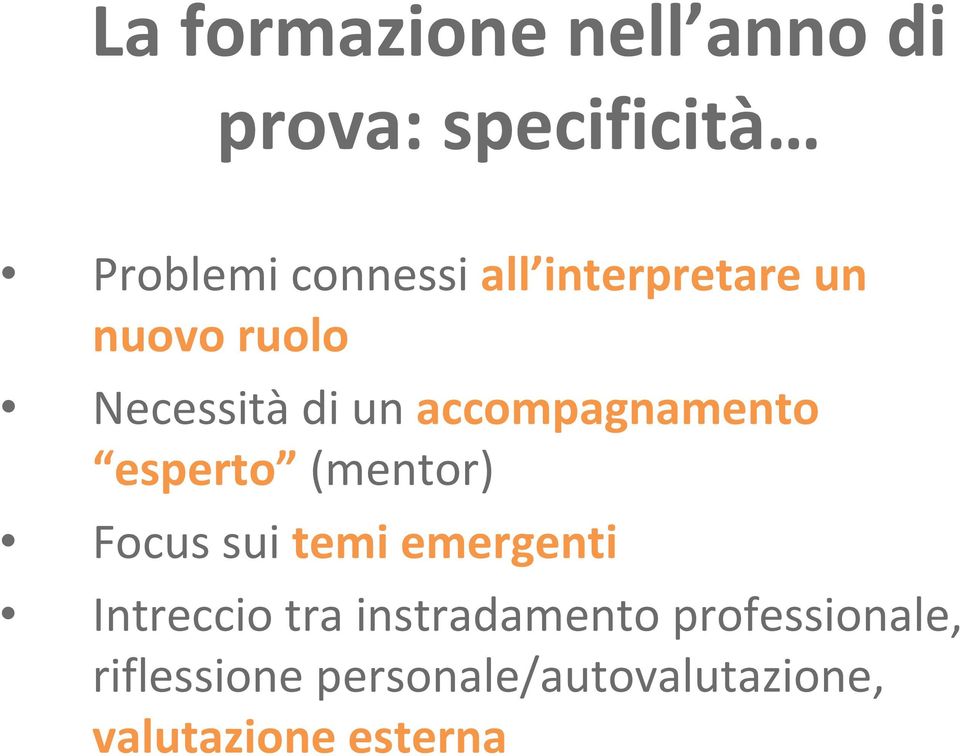 La formazione nell’anno di prova: specificità…

• Problemi connessi all’interpretare un nuovo ruolo
• Necessità di un accompagnamento “esperto” (mentor)
• Focus sui temi emergenti
• Intreccio tra instradamento professionale, riflessione personale/autovalutazione, valutazione esterna